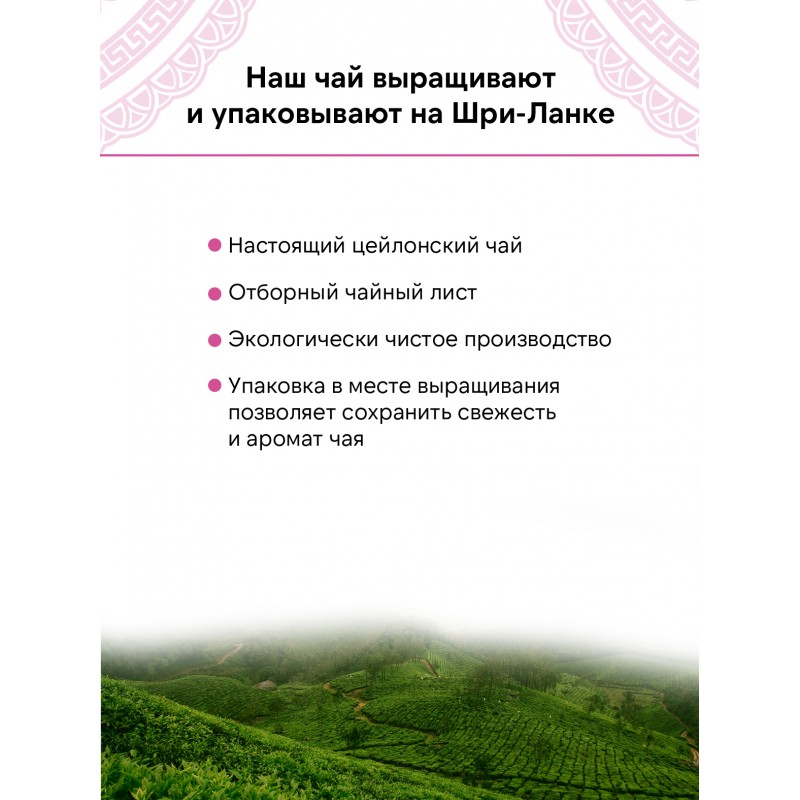 Наш чай выращивают
и упаковывают на Шри-Ланке

• Настоящий цейлонский чай

• Отборный чайный лист

• Экологически чистое производство

• Упаковка в месте выращивания позволяет сохранить свежесть и аромат чая